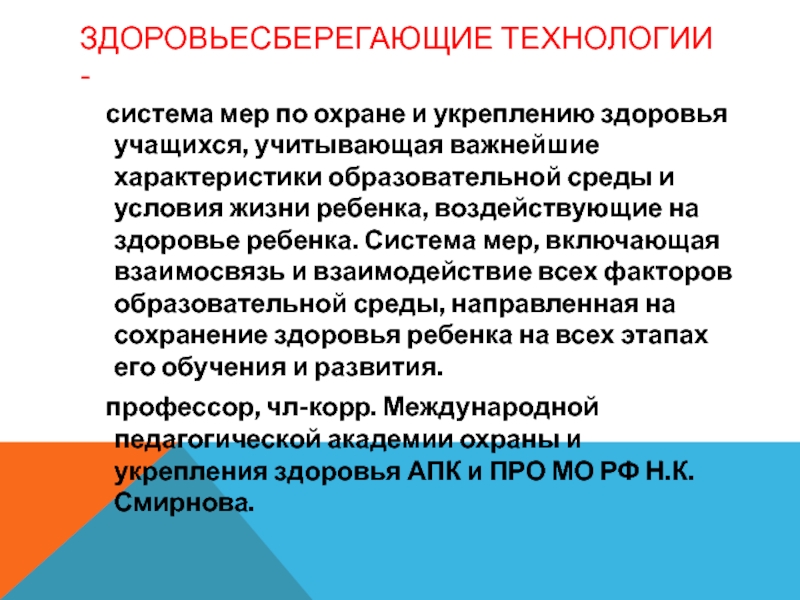 ЗДОРОВЬЕСБЕРЕГАЮЩИЕ ТЕХНОЛОГИИ -

система мер по охране и укреплению здоровья учащихся, учитывающая важнейшие характеристики образовательной среды и условия жизни ребенка, воздействующие на здоровье ребенка. Система мер, включающая взаимосвязь и взаимодействие всех факторов образовательной среды, направленная на сохранение здоровья ребенка на всех этапах его обучения и развития.

профессор, чл-корр. Международной педагогической академии охраны и укрепления здоровья АПК и ПРО МО РФ Н.К. Смирнова.